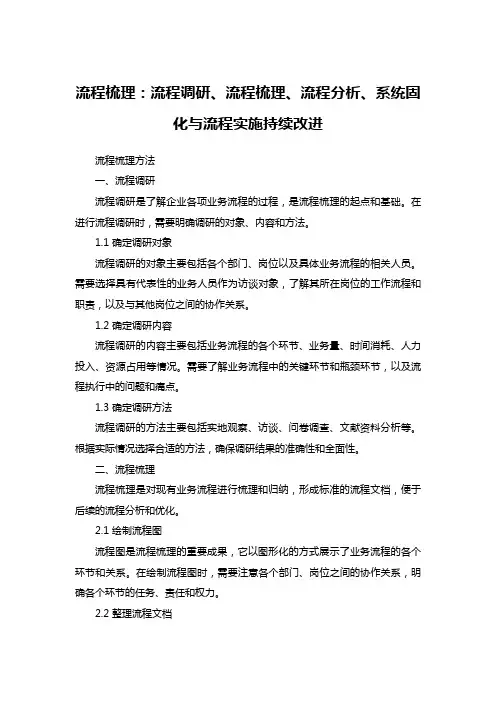 流程梳理：流程调研、流程梳理、流程分析、系统固化与流程实施持续改进

流程梳理方法

一、流程调研

流程调研是了解企业各项业务流程的过程，是流程梳理的起点和基础。在进行流程调研时，需要明确调研的对象、内容和方法。

1.1 确定调研对象

流程调研的对象主要包括各个部门、岗位以及具体业务流程的相关人员。需要选择具有代表性的业务人员作为访谈对象，了解其所在岗位的工作流程和职责，以及与其他岗位之间的协作关系。

1.2 确定调研内容

流程调研的内容主要包括业务流程的各个环节、业务量、时间消耗、人力投入、资源占用等情况。需要了解业务流程中的关键环节和瓶颈环节，以及流程执行中的问题和痛点。

1.3 确定调研方法

流程调研的方法主要包括实地观察、访谈、问卷调查、文献资料分析等。根据实际情况选择合适的方法，确保调研结果的准确性和全面性。

二、流程梳理

流程梳理是对现有业务流程进行梳理和归纳，形成标准的流程文档，便于后续的流程分析和优化。

2.1 绘制流程图

流程图是流程梳理的重要成果，它以图形化的方式展示了业务流程的各个环节和关系。在绘制流程图时，需要注意各个部门、岗位之间的协作关系，明确各个环节的任务、责任和权力。

2.2 整理流程文档